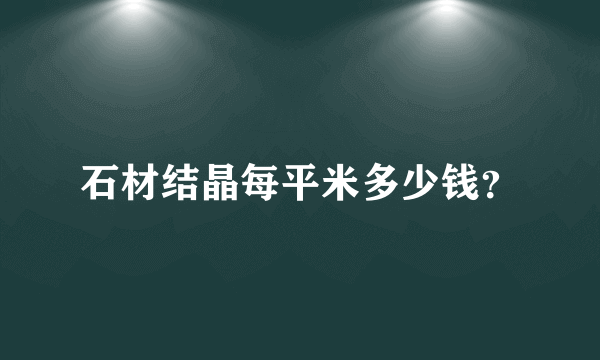 石材结晶每平米多少钱?